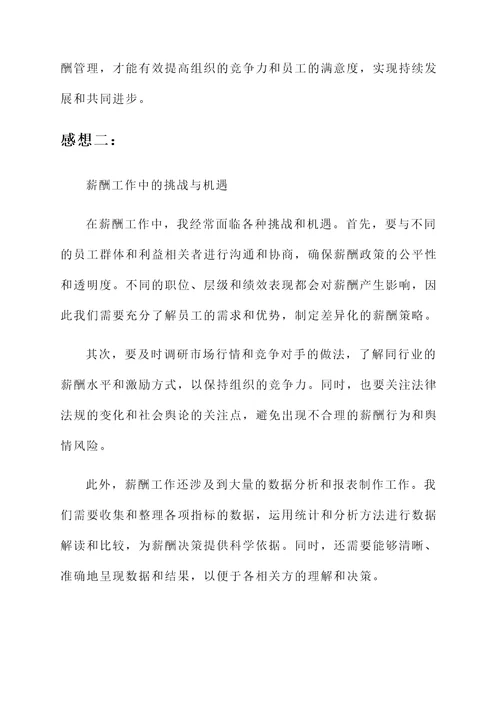 酬管理，才能有效提高组织的竞争力和员工的满意度，实现持续发展和共同进步。

感想二：

薪酬工作中的挑战与机遇

在薪酬工作中，我经常面临各种挑战和机遇。首先，要与不同的员工群体和利益相关者进行沟通和协商，确保薪酬政策的公平性和透明度。不同的职位、层级和绩效表现都会对薪酬产生影响，因此我们需要充分了解员工的需求和优势，制定差异化的薪酬策略。

其次，要及时调研市场行情和竞争对手的做法，了解同行业的薪酬水平和激励方式，以保持组织的竞争力。同时，也要关注法律法规的变化和社会舆论的关注点，避免出现不合理的薪酬行为和舆情风险。

此外，薪酬工作还涉及到大量的数据分析和报表制作工作。我们需要收集和整理各项指标的数据，运用统计和分析方法进行数据解读和比较，为薪酬决策提供科学依据。同时，还需要能够清晰、准确地呈现数据和结果，以便于各相关方的理解和决策。